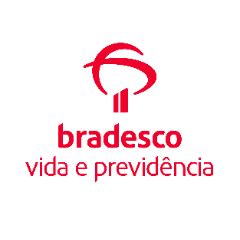 bradesco
vida e previdência